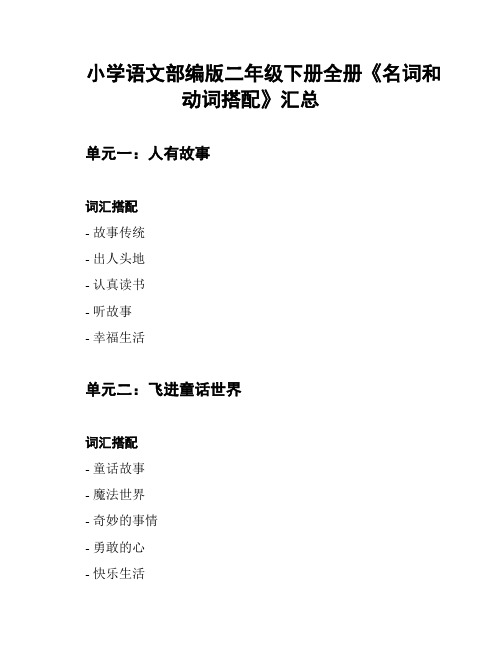 小学语文部编版二年级下册全册《名词和动词搭配》汇总

单元一：人有故事

词汇搭配

- 故事传统
- 出人头地
- 认真读书
- 听故事
- 幸福生活

单元二：飞进童话世界

词汇搭配

- 童话故事
- 魔法世界
- 奇妙的事情
- 勇敢的心
- 快乐生活